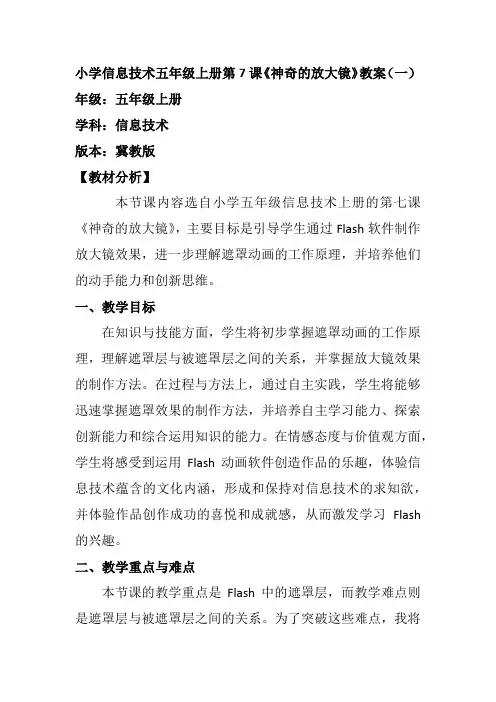 小学信息技术五年级上册第7课《神奇的放大镜》教案（一）
年级：五年级上册
学科：信息技术
版本：冀教版
【教材分析】

本节课内容选自小学五年级信息技术上册的第七课《神奇的放大镜》，主要目标是引导学生通过 Flash 软件制作放大镜效果，进一步理解遮罩动画的工作原理，并培养他们的动手能力和创新思维。

一、教学目标

在知识与技能方面，学生将初步掌握遮罩动画的工作原理，理解遮罩层与被遮罩层之间的关系，并掌握放大镜效果的制作方法。在过程与方法上，通过自主实践，学生将能够迅速掌握遮罩效果的制作方法，并培养自主学习能力、探索创新能力和综合运用知识的能力。在情感态度与价值观方面，学生将感受到运用 Flash 动画软件创造作品的乐趣，体验信息技术蕴含的文化内涵，形成和保持对信息技术的求知欲，并体验作品创作成功的喜悦和成就感，从而激发学习 Flash 的兴趣。

二、教学重点与难点

本节课的教学重点是 Flash 中的遮罩层，而教学难点则是遮罩层与被遮罩层之间的关系。为了突破这些难点，我将